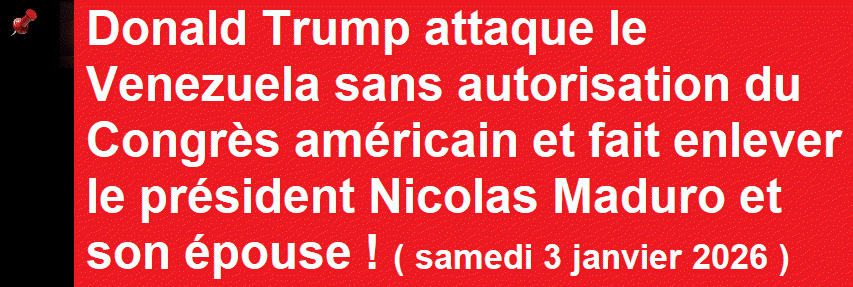 Donald Trump attaque le Venezuela sans autorisation du Congrès américain et fait enlever le président Nicolas Maduro et son épouse ! ( samedi 3 janvier 2026 )